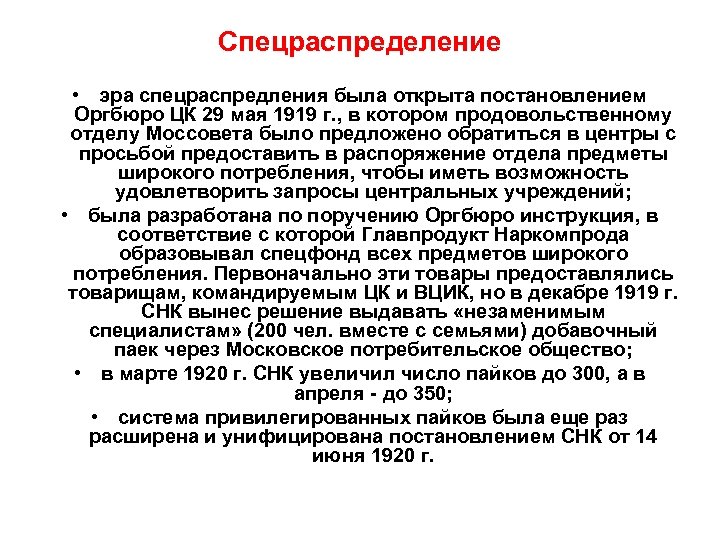 Спецраспределение

• эра спецраспредления была открыта постановлением Оргбюро ЦК 29 мая 1919 г., в котором продовольственному отделу Моссовета было предложено обратиться в центры с просьбой предоставить в распоряжение отдела предметы широкого потребления, чтобы иметь возможность удовлетворить запросы центральных учреждений;

• была разработана по поручению Оргбюро инструкция, в соответствие с которой Главпродукт Наркомпрода образовывал спецфонд всех предметов широкого потребления. Первоначально эти товары предоставлялись товарищам, командируемым ЦК и ВЦИК, но в декабре 1919 г. СНК вынес решение выдавать «незаменимым специалистам» (200 чел. вместе с семьями) добавочный паек через Московское потребительское общество;

• в марте 1920 г. СНК увеличил число пайков до 300, а в апреля - до 350;

• система привилегированных пайков была еще раз расширена и унифицирована постановлением СНК от 14 июня 1920 г.